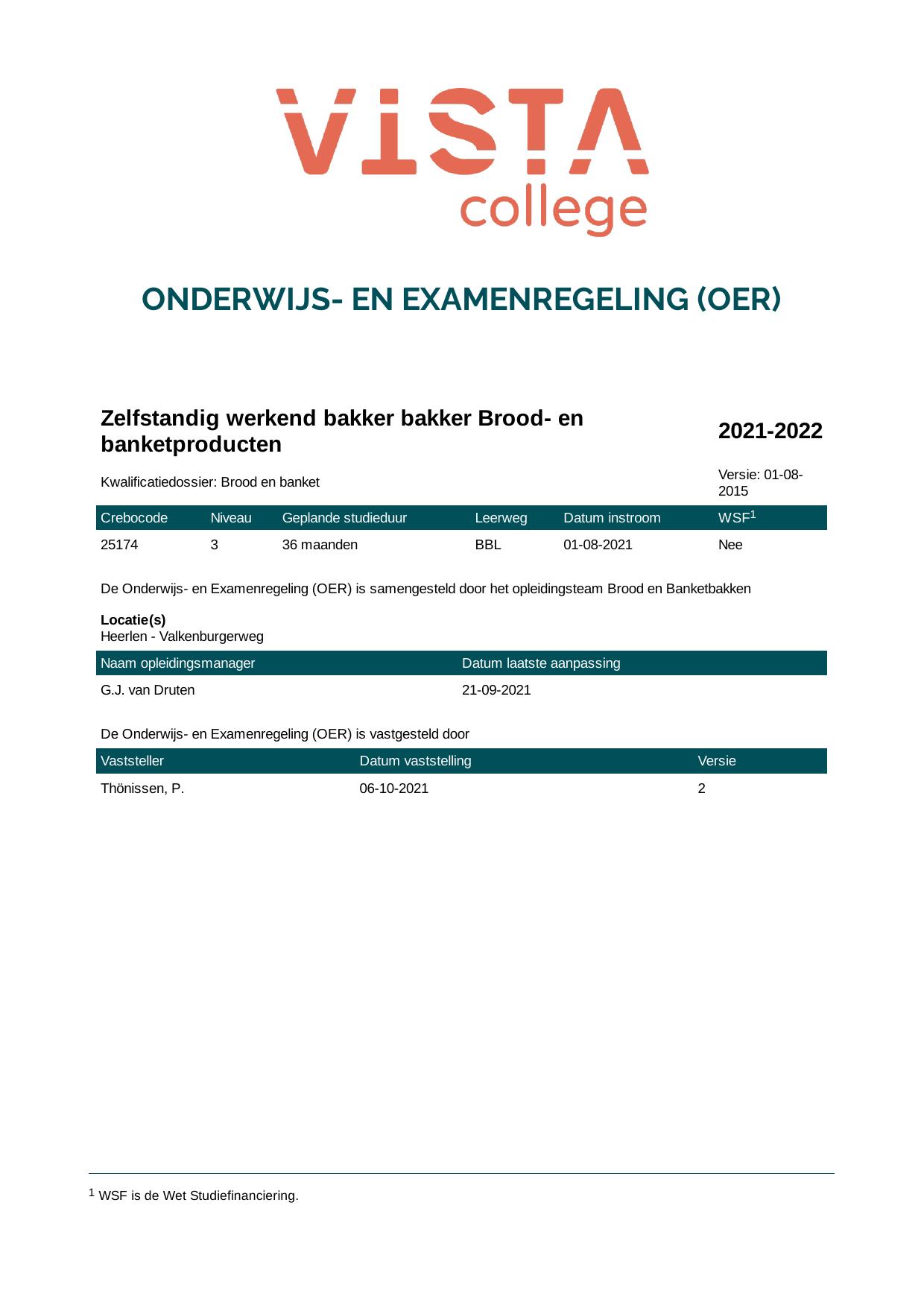 VISTA
college

ONDERWIJS- EN EXAMENREGELING (OER)

Zelfstandig werkend bakker bakker Brood- en banketproducten

2021-2022

Kwalificatiedossier: Brood en banket

Versie: 01-08-2015

| Crebocode | Niveau | Geplande studieduur | Leerweg | Datum instroom | WSF$^{1}$ |
|---|---|---|---|---|---|
| 25174 | 3 | 36 maanden | BBL | 01-08-2021 | Nee |

De Onderwijs- en Examenregeling (OER) is samengesteld door het opleidingsteam Brood en Banketbakken

Locatie(s)
Heerlen - Valkenburgerweg

| Naam opleidingsmanager | Datum laatste aanpassing |
|---|---|
| G.J. van Druten | 21-09-2021 |

De Onderwijs- en Examenregeling (OER) is vastgesteld door

| Vaststeller | Datum vaststelling | Versie |
|---|---|---|
| Thönissen, P. | 06-10-2021 | 2 |

$^{1}$ WSF is de Wet Studiefinanciering.